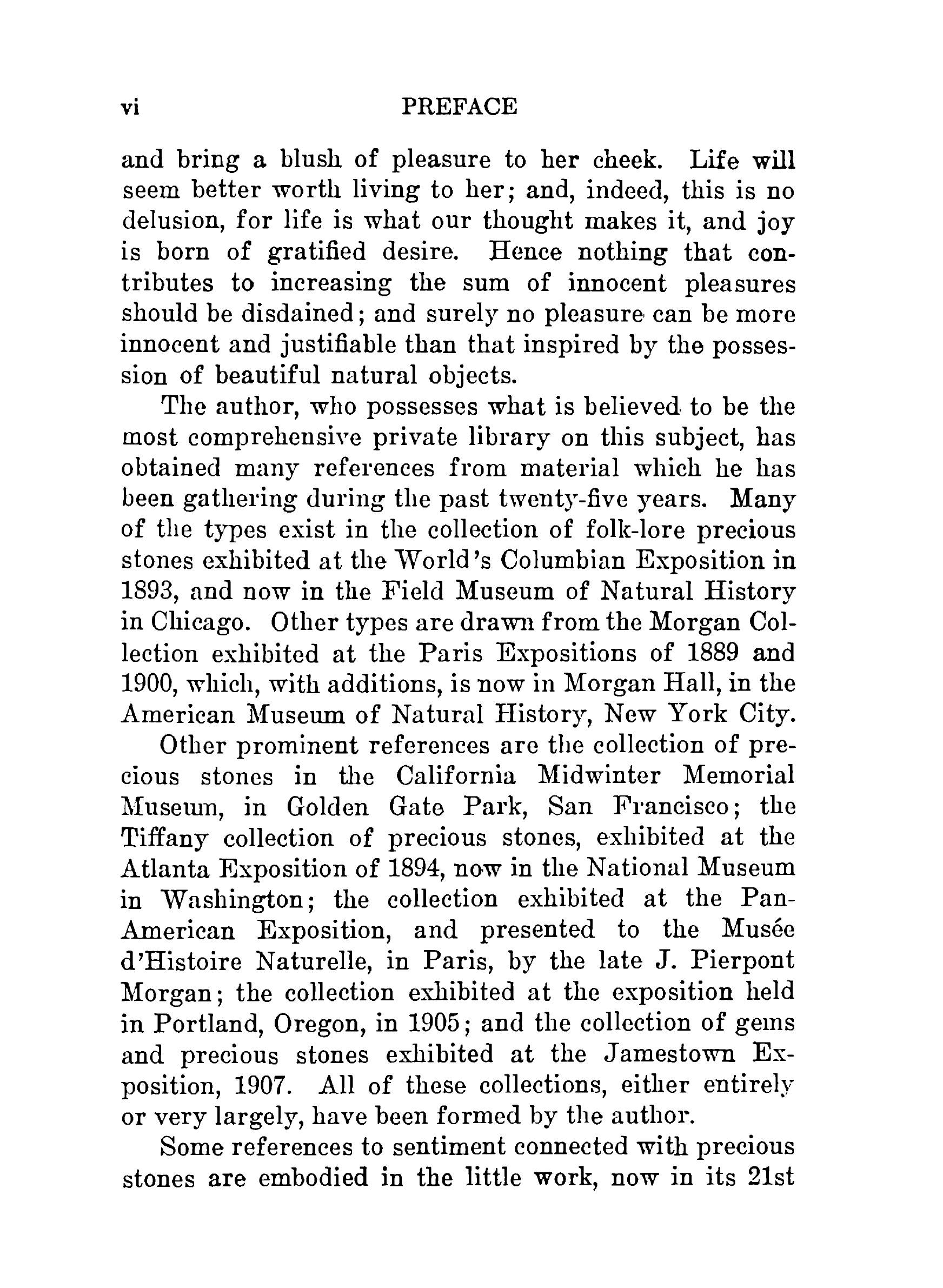 vi PREFACE

and bring a blush of pleasure to her cheek. Life will seem better worth living to her; and, indeed, this is no delusion, for life is what our thought makes it, and joy is born of gratified desire. Hence nothing that contributes to increasing the sum of innocent pleasures should be disdained; and surely no pleasure can be more innocent and justifiable than that inspired by the possession of beautiful natural objects.

The author, who possesses what is believed to be the most comprehensive private library on this subject, has obtained many references from material which he has been gathering during the past twenty-five years. Many of the types exist in the collection of folk-lore precious stones exhibited at the World's Columbian Exposition in 1893, and now in the Field Museum of Natural History in Chicago. Other types are drawn from the Morgan Collection exhibited at the Paris Expositions of 1889 and 1900, which, with additions, is now in Morgan Hall, in the American Museum of Natural History, New York City.

Other prominent references are the collection of precious stones in the California Midwinter Memorial Museum, in Golden Gate Park, San Francisco; the Tiffany collection of precious stones, exhibited at the Atlanta Exposition of 1894, now in the National Museum in Washington; the collection exhibited at the Pan-American Exposition, and presented to the Musée d'Histoire Naturelle, in Paris, by the late J. Pierpont Morgan; the collection exhibited at the exposition held in Portland, Oregon, in 1905; and the collection of gems and precious stones exhibited at the Jamestown Exposition, 1907. All of these collections, either entirely or very largely, have been formed by the author.

Some references to sentiment connected with precious stones are embodied in the little work, now in its 21st